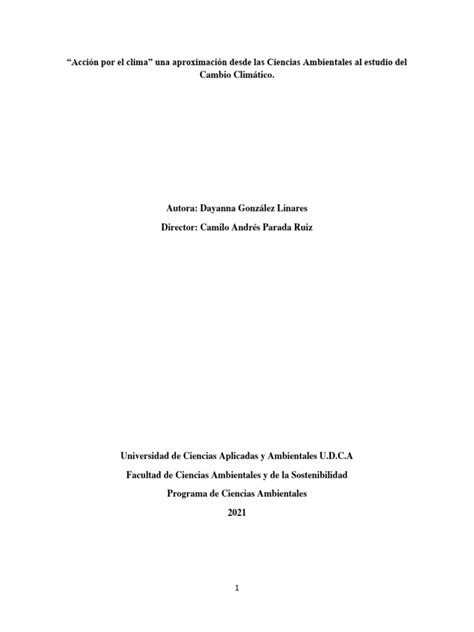 “Acción por el clima” una aproximación desde las Ciencias Ambientales al estudio del Cambio Climático.

Autora: Dayanna González Linares

Director: Camilo Andrés Parada Ruiz

Universidad de Ciencias Aplicadas y Ambientales U.D.C.A

Facultad de Ciencias Ambientales y de la Sostenibilidad

Programa de Ciencias Ambientales

2021

1